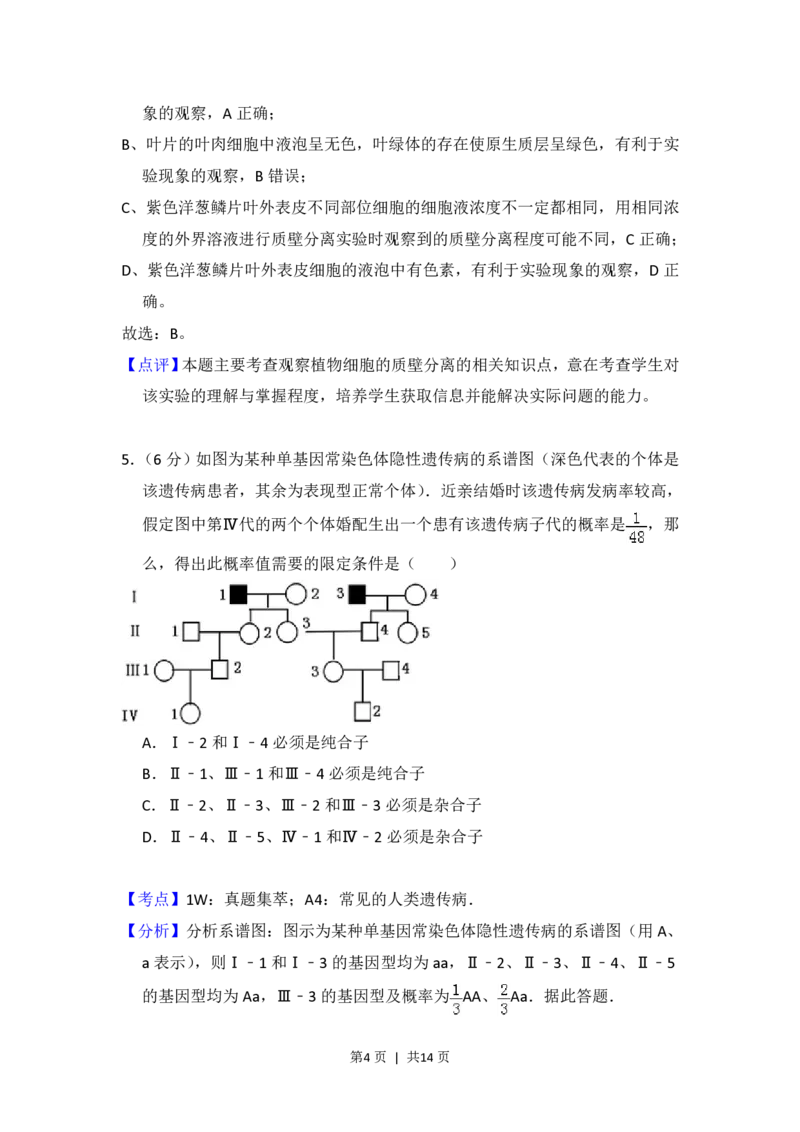 象的观察，A正确；

B、叶片的叶肉细胞中液泡呈无色，叶绿体的存在使原生质层呈绿色，有利于实验现象的观察，B错误；

C、紫色洋葱鳞片叶外表皮不同部位细胞的细胞液浓度不一定都相同，用相同浓度的外界溶液进行质壁分离实验时观察到的质壁分离程度可能不同，C正确；

D、紫色洋葱鳞片叶外表皮细胞的液泡中有色素，有利于实验现象的观察，D正确。

故选：B。

【点评】本题主要考查观察植物细胞的质壁分离的相关知识点，意在考查学生对该实验的理解与掌握程度，培养学生获取信息并能解决实际问题的能力。

5.（6分）如图为某种单基因常染色体隐性遗传病的系谱图（深色代表的个体是该遗传病患者，其余为表现型正常个体）．近亲结婚时该遗传病发病率较高，假定图中第Ⅳ代的两个个体婚配生出一个患有该遗传病子代的概率是$\frac{1}{48}$，那么，得出此概率值需要的限定条件是（　　）

I 1 2 3 4
II 1 2 3 4 5
III 1 2 3 4
IV 1 2

A. Ⅰ﹣2和Ⅰ﹣4必须是纯合子

B. Ⅱ﹣1、Ⅲ﹣1和Ⅲ﹣4必须是纯合子

C. Ⅱ﹣2、Ⅱ﹣3、Ⅲ﹣2和Ⅲ﹣3必须是杂合子

D. Ⅱ﹣4、Ⅱ﹣5、Ⅳ﹣1和Ⅳ﹣2必须是杂合子

【考点】1W：真题集萃；A4：常见的人类遗传病．

【分析】分析系谱图：图示为某种单基因常染色体隐性遗传病的系谱图（用A、a表示），则Ⅰ﹣1和Ⅰ﹣3的基因型均为aa，Ⅱ﹣2、Ⅱ﹣3、Ⅱ﹣4、Ⅱ﹣5的基因型均为Aa，Ⅲ﹣3的基因型及概率为$\frac{1}{3}$AA、$\frac{2}{3}$Aa．据此答题．

第4页 | 共14页